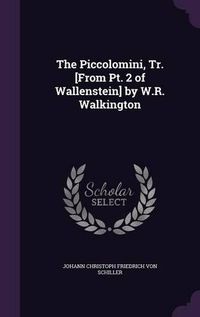 The Piccolomini, Tr. [From Pt. 2 of Wallenstein] by W.R. Walkington

Scholar
SELECT

JOHANN CHRISTOPH FRIEDRICH VON SCHILLER